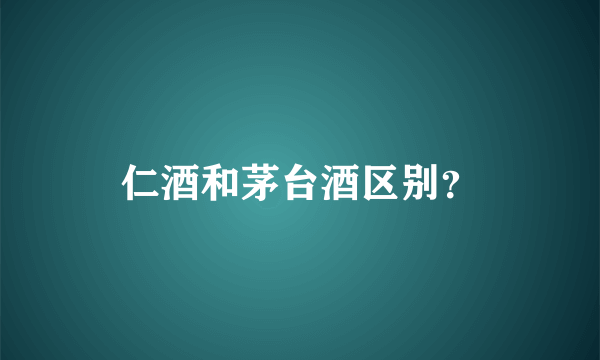 仁酒和茅台酒区别？